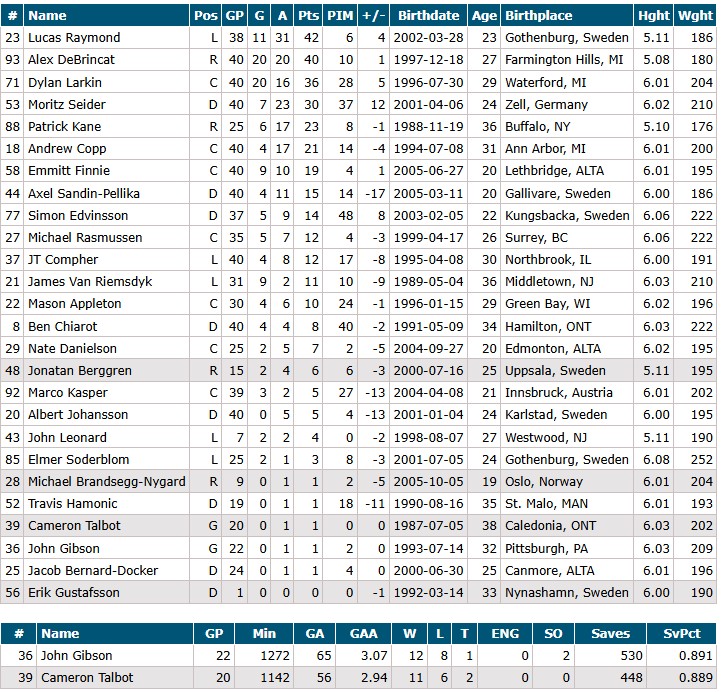 | # | Name | Pos | GP | G | A | Pts | PIM | +/- | Birthdate | Age | Birthplace | Hght | Wght |
|---|---|---|---|---|---|---|---|---|---|---|---|---|---|
| 23 | Lucas Raymond | L | 38 | 11 | 31 | 42 | 6 | 4 | 2002-03-28 | 23 | Gothenburg, Sweden | 5.11 | 186 |
| 93 | Alex DeBrincat | R | 40 | 20 | 20 | 40 | 10 | 1 | 1997-12-18 | 27 | Farmington Hills, MI | 5.08 | 180 |
| 71 | Dylan Larkin | C | 40 | 20 | 16 | 36 | 28 | 5 | 1996-07-30 | 29 | Waterford, MI | 6.01 | 204 |
| 53 | Moritz Seider | D | 40 | 7 | 23 | 30 | 37 | 12 | 2001-04-06 | 24 | Zell, Germany | 6.02 | 210 |
| 88 | Patrick Kane | R | 25 | 6 | 17 | 23 | 8 | -1 | 1988-11-19 | 36 | Buffalo, NY | 5.10 | 176 |
| 18 | Andrew Copp | C | 40 | 4 | 17 | 21 | 14 | -4 | 1994-07-08 | 31 | Ann Arbor, MI | 6.01 | 200 |
| 58 | Emmitt Finnie | C | 40 | 9 | 10 | 19 | 4 | 1 | 2005-06-27 | 20 | Lethbridge, ALTA | 6.01 | 195 |
| 44 | Axel Sandin-Pellika | D | 40 | 4 | 11 | 15 | 14 | -17 | 2005-03-11 | 20 | Gallivare, Sweden | 6.00 | 186 |
| 77 | Simon Edvinsson | D | 37 | 5 | 9 | 14 | 48 | 8 | 2003-02-05 | 22 | Kungsbacka, Sweden | 6.06 | 222 |
| 27 | Michael Rasmussen | C | 35 | 5 | 7 | 12 | 4 | -3 | 1999-04-17 | 26 | Surrey, BC | 6.06 | 222 |
| 37 | JT Compher | L | 40 | 4 | 8 | 12 | 17 | -8 | 1995-04-08 | 30 | Northbrook, IL | 6.00 | 191 |
| 21 | James Van Riemsdyk | L | 31 | 9 | 2 | 11 | 10 | -9 | 1989-05-04 | 36 | Middletown, NJ | 6.03 | 210 |
| 22 | Mason Appleton | C | 30 | 4 | 6 | 10 | 24 | -1 | 1996-01-15 | 29 | Green Bay, WI | 6.02 | 196 |
| 8 | Ben Chiarot | D | 40 | 4 | 4 | 8 | 40 | -2 | 1991-05-09 | 34 | Hamilton, ONT | 6.03 | 222 |
| 29 | Nate Danielson | C | 25 | 2 | 5 | 7 | 2 | -5 | 2004-09-27 | 20 | Edmonton, ALTA | 6.02 | 195 |
| 48 | Jonatan Berggren | R | 15 | 2 | 4 | 6 | 6 | -3 | 2000-07-16 | 25 | Uppsala, Sweden | 5.11 | 195 |
| 92 | Marco Kasper | C | 39 | 3 | 2 | 5 | 27 | -13 | 2004-04-08 | 21 | Innsbruck, Austria | 6.01 | 202 |
| 20 | Albert Johansson | D | 40 | 0 | 5 | 5 | 4 | -13 | 2001-01-04 | 24 | Karlstad, Sweden | 6.00 | 195 |
| 43 | John Leonard | L | 7 | 2 | 2 | 4 | 0 | -2 | 1998-08-07 | 27 | Westwood, NJ | 5.11 | 190 |
| 85 | Elmer Soderblom | L | 25 | 2 | 1 | 3 | 8 | -3 | 2001-07-05 | 24 | Gothenburg, Sweden | 6.08 | 252 |
| 28 | Michael Brandsegg-Nygard | R | 9 | 0 | 1 | 1 | 2 | -5 | 2005-10-05 | 19 | Oslo, Norway | 6.01 | 204 |
| 52 | Travis Hamonic | D | 19 | 0 | 1 | 1 | 18 | -11 | 1990-08-16 | 35 | St. Malo, MAN | 6.01 | 193 |
| 39 | Cameron Talbot | G | 20 | 0 | 1 | 1 | 0 | 0 | 1987-07-05 | 38 | Caledonia, ONT | 6.03 | 202 |
| 36 | John Gibson | G | 22 | 0 | 1 | 1 | 2 | 0 | 1993-07-14 | 32 | Pittsburgh, PA | 6.03 | 209 |
| 25 | Jacob Bernard-Docker | D | 24 | 0 | 1 | 1 | 4 | 0 | 2000-06-30 | 25 | Canmore, ALTA | 6.01 | 196 |
| 56 | Erik Gustafsson | D | 1 | 0 | 0 | 0 | 0 | -1 | 1992-03-14 | 33 | Nynashamn, Sweden | 6.00 | 190 |

| # | Name | GP | Min | GA | GAA | W | L | T | ENG | SO | Saves | SvPct |
|---|---|---|---|---|---|---|---|---|---|---|---|---|
| 36 | John Gibson | 22 | 1272 | 65 | 3.07 | 12 | 8 | 1 | 0 | 2 | 530 | 0.891 |
| 39 | Cameron Talbot | 20 | 1142 | 56 | 2.94 | 11 | 6 | 2 | 0 | 0 | 448 | 0.889 |